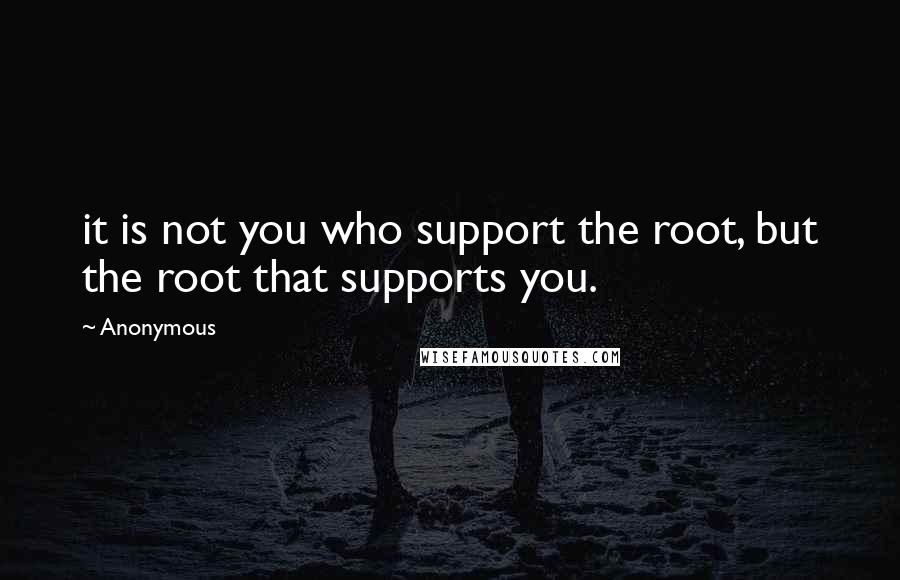 it is not you who support the root, but the root that supports you.

~ Anonymous

WISEFAMOUSQUOTES.COM